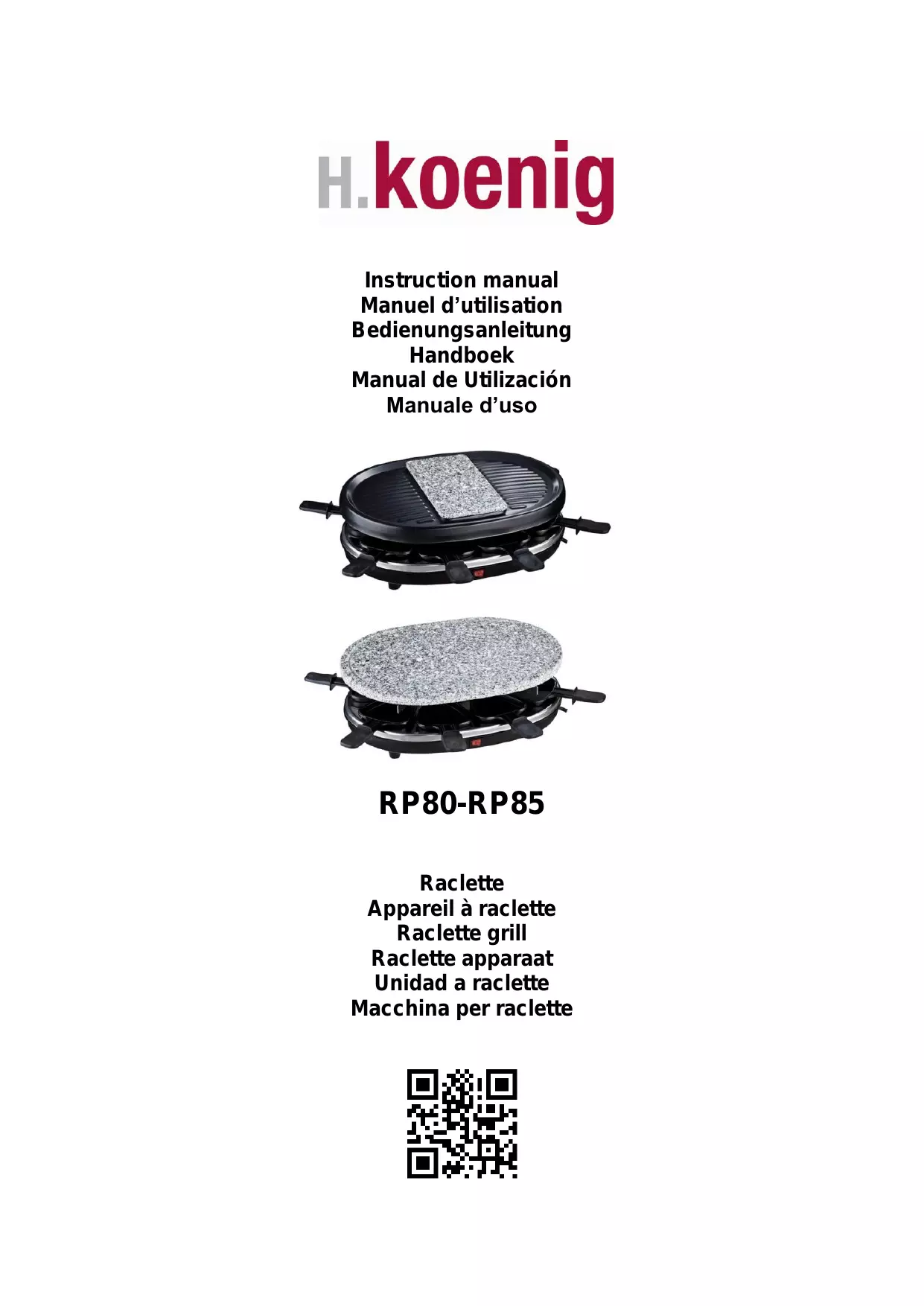 H.koenig

Instruction manual
Manuel d'utilisation
Bedienungsanleitung
Handboek
Manual de Utilización
Manuale d'uso

RP80-RP85

Raclette
Appareil à raclette
Raclette grill
Raclette apparaat
Unidad a raclette
Macchina per raclette